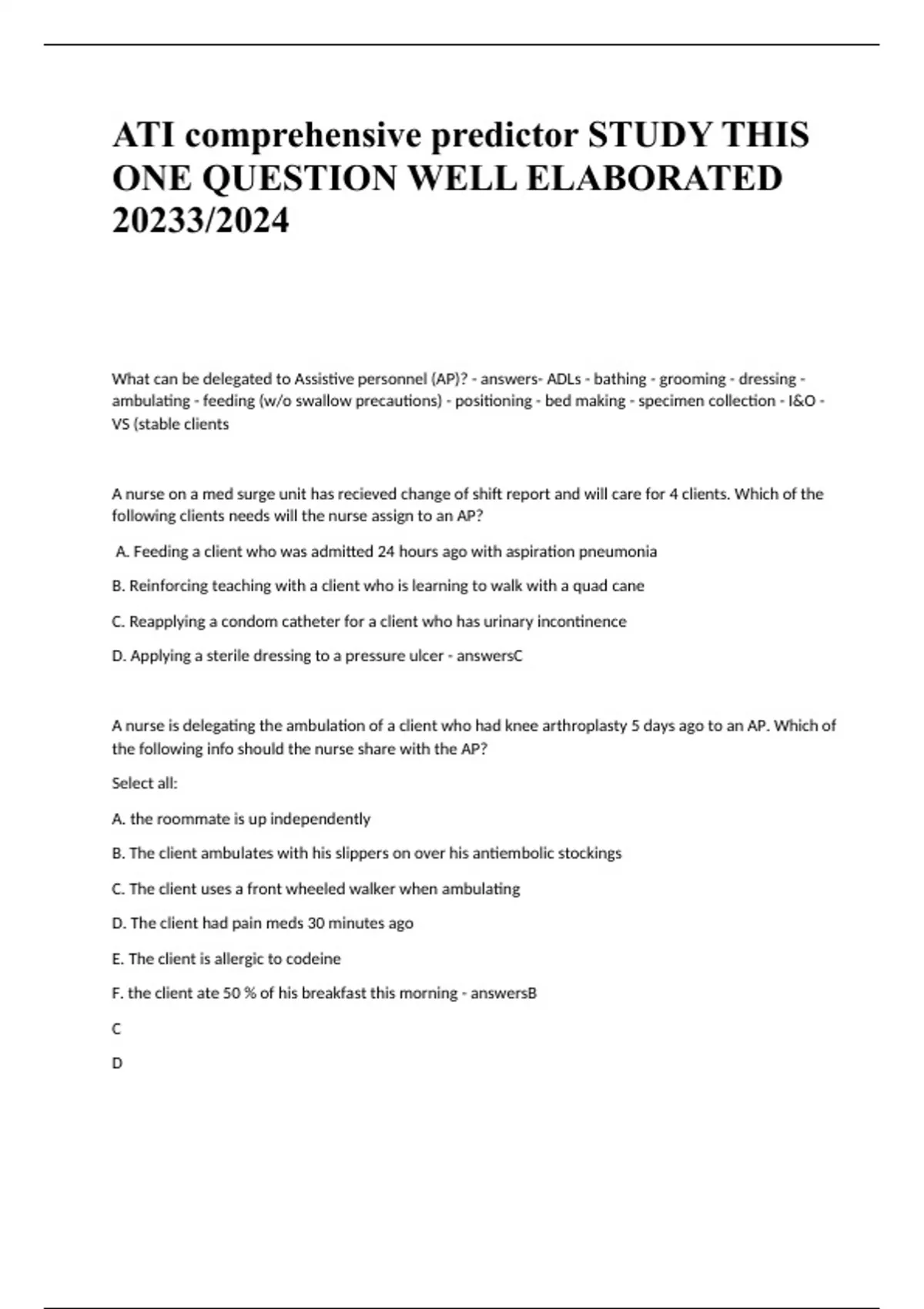 ATI comprehensive predictor STUDY THIS ONE QUESTION WELL ELABORATED 20233/2024

What can be delegated to Assistive personnel (AP)? - answers- ADLs - bathing - grooming - dressing - ambulating - feeding (w/o swallow precautions) - positioning - bed making - specimen collection - I&O - VS (stable clients

A nurse on a med surge unit has recieved change of shift report and will care for 4 clients. Which of the following clients needs will the nurse assign to an AP?

A. Feeding a client who was admitted 24 hours ago with aspiration pneumonia

B. Reinforcing teaching with a client who is learning to walk with a quad cane

C. Reapplying a condom catheter for a client who has urinary incontinence

D. Applying a sterile dressing to a pressure ulcer - answersC

A nurse is delegating the ambulation of a client who had knee arthroplasty 5 days ago to an AP. Which of the following info should the nurse share with the AP?

Select all:

A. the roommate is up independently

B. The client ambulates with his slippers on over his antiembolic stockings

C. The client uses a front wheeled walker when ambulating

D. The client had pain meds 30 minutes ago

E. The client is allergic to codeine

F. the client ate 50 % of his breakfast this morning - answersB

C

D